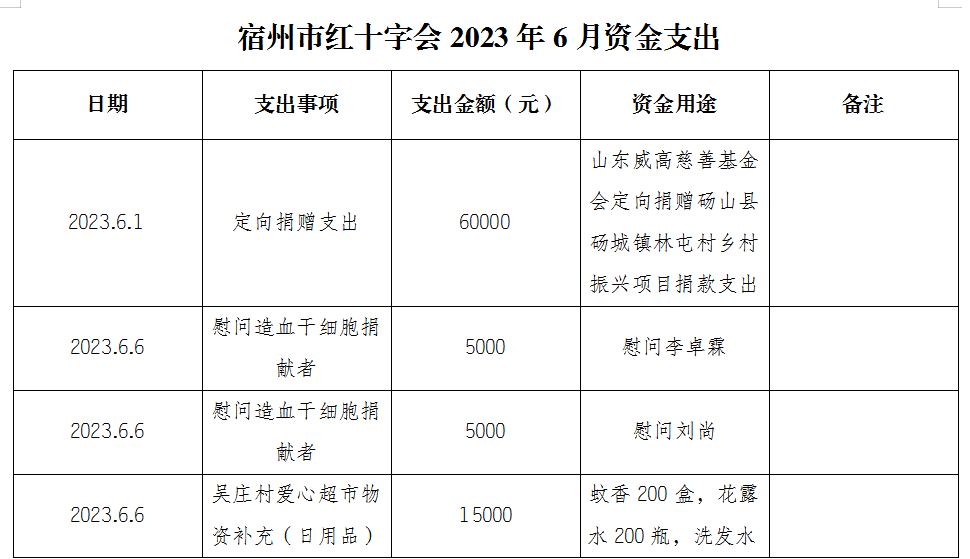 宿州市红十字会 2023 年 6 月资金支出

| 日期 | 支出事项 | 支出金额（元） | 资金用途 | 备注 |
|---|---|---|---|---|
| 2023.6.1 | 定向捐赠支出 | 60000 | 山东威高慈善基金会定向捐赠砀山县砀城镇林屯村乡村振兴项目捐款支出 | |
| 2023.6.6 | 慰问造血干细胞捐献者 | 5000 | 慰问李卓霖 | |
| 2023.6.6 | 慰问造血干细胞捐献者 | 5000 | 慰问刘尚 | |
| 2023.6.6 | 吴庄村爱心超市物资补充（日用品） | 15000 | 蚊香 200 盒，花露水 200 瓶，洗发水 | |